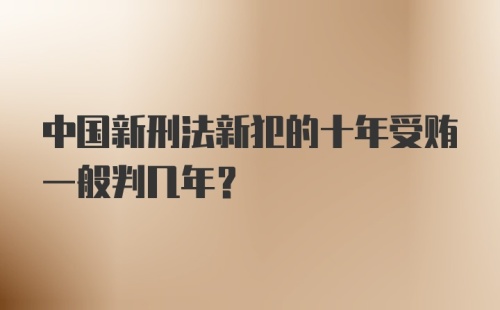 中国新刑法新犯的十年受贿一般判几年？